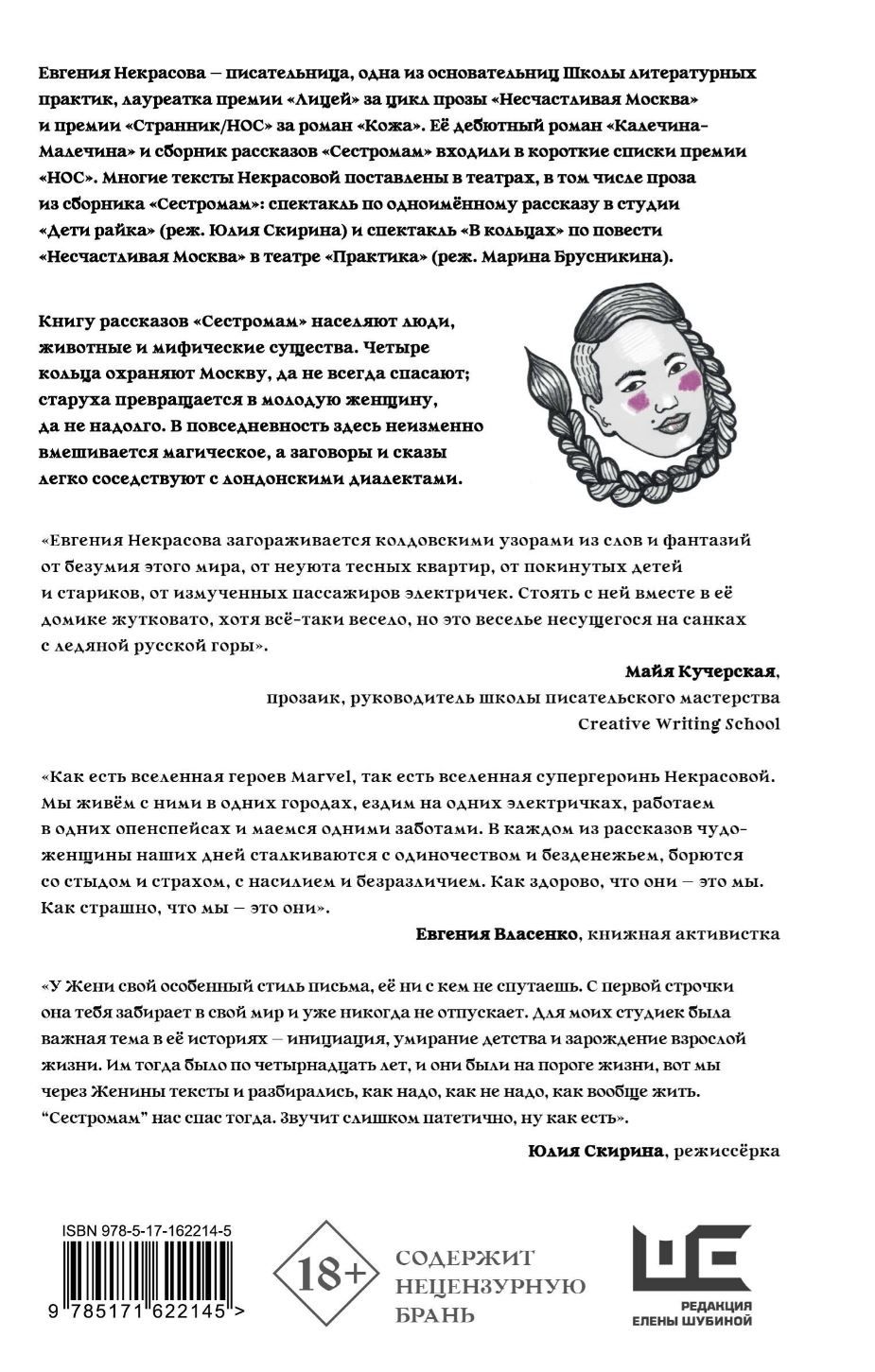 Евгения Некрасова — писательница, одна из основательниц Школы литературных практик, лауреатка премии «Лицей» за цикл прозы «Несчастливая Москва» и премии «Странник/НОС» за роман «Кожа». Её дебютный роман «Калечина-Малечина» и сборник рассказов «Сестромам» входили в короткие списки премии «НОС». Многие тексты Некрасовой поставлены в театрах, в том числе проза из сборника «Сестромам»: спектакль по одноимённому рассказу в студии «Дети райка» (реж. Юлия Скирина) и спектакль «В кольцах» по повести «Несчастливая Москва» в театре «Практика» (реж. Марина Брусникина).

Книгу рассказов «Сестромам» населяют люди, животные и мифические существа. Четыре кольца охраняют Москву, да не всегда спасают; старуха превращается в молодую женщину, да не надолго. В повседневность здесь неизменно вмешивается магическое, а заговоры и сказы легко соседствуют с лондонскими диалектами.

«Евгения Некрасова загораживается колдовскими узорами из слов и фантазий от безумия этого мира, от неуюта тесных квартир, от покинутых детей и стариков, от измученных пассажиров электричек. Стоять с ней вместе в её домике жутковато, хотя всё-таки весело, но это веселье несущегося на санках с ледяной русской горы».

Майя Кучерская, прозаик, руководитель школы писательского мастерства Creative Writing School

«Как есть вселенная героев Marvel, так есть вселенная супергероинь Некрасовой. Мы живём с ними в одних городах, ездим на одних электричках, работаем в одних опенспейсах и маемся одними заботами. В каждом из рассказов чудо-женщины наших дней сталкиваются с одиночеством и безденежьем, борются со стыдом и страхом, с насилием и безразличием. Как здорово, что они — это мы. Как страшно, что мы — это они».

Евгения Власенко, книжная активистка

«У Жени свой особенный стиль письма, её ни с кем не спутаешь. С первой строчки она тебя забирает в свой мир и уже никогда не отпускает. Для моих студиек была важная тема в её историях — инициация, умирание детства и зарождение взрослой жизни. Им тогда было по четырнадцать лет, и они были на пороге жизни, вот мы через Женины тексты и разбирались, как надо, как не надо, как вообще жить. "Сестромам" нас спас тогда. Звучит слишком патетично, ну как есть».

Юлия Скирина, режиссёрка

ISBN 978-5-17-162214-5

9 785171 622145 >

18+ СОДЕРЖИТ НЕЦЕНЗУРНУЮ БРАНЬ

РЕДАКЦИЯ ЕЛЕНЫ ШУБИНОЙ